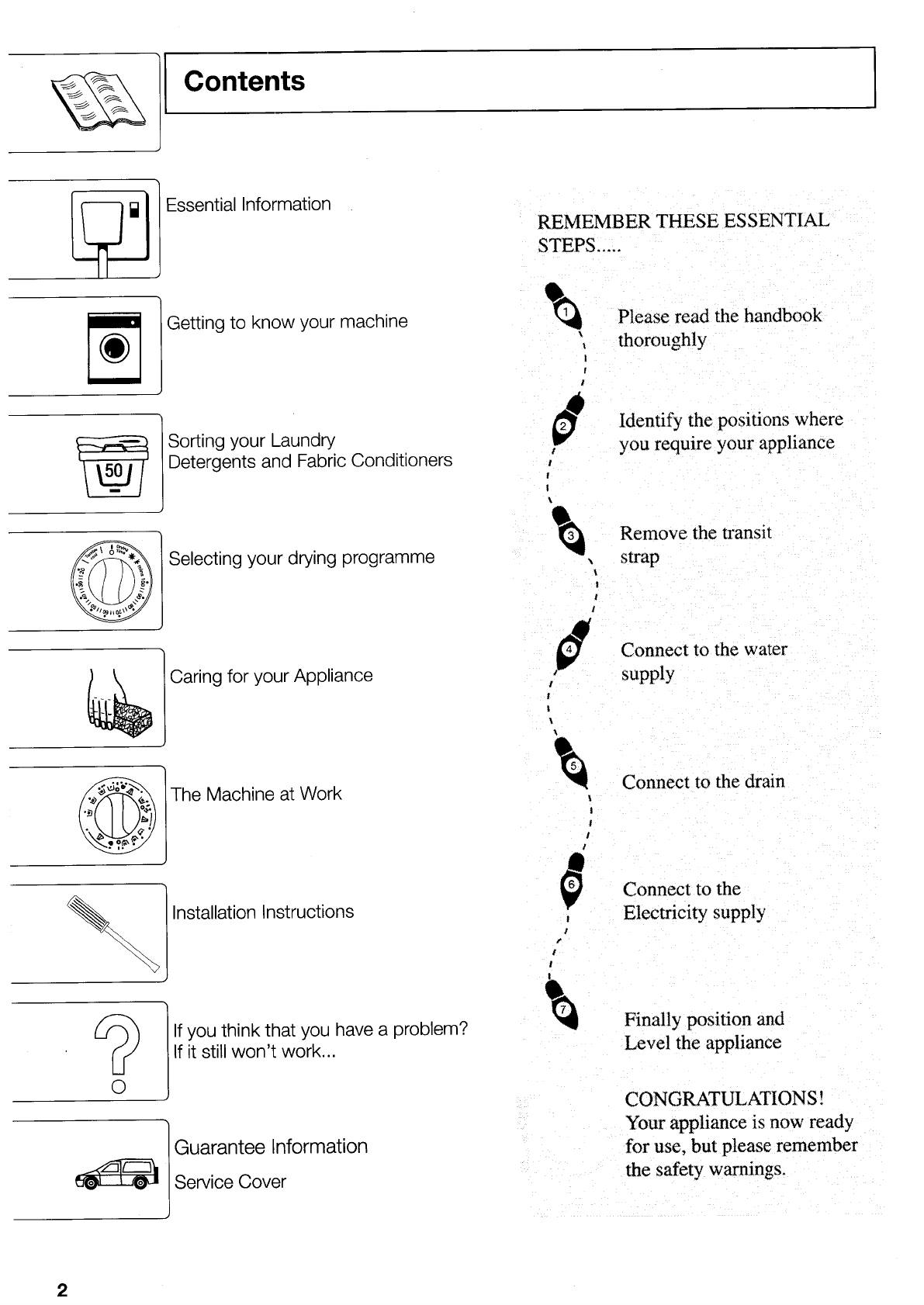 Contents

Essential Information

Getting to know your machine

50

Sorting your Laundry
Detergents and Fabric Conditioners

Selecting your drying programme

Caring for your Appliance

The Machine at Work

Installation Instructions

If you think that you have a problem?
If it still won't work...

Guarantee Information

Service Cover

REMEMBER THESE ESSENTIAL STEPS.....

1 Please read the handbook thoroughly

2 Identify the positions where you require your appliance

3 Remove the transit strap

4 Connect to the water supply

5 Connect to the drain

6 Connect to the Electricity supply

7 Finally position and Level the appliance

CONGRATULATIONS!
Your appliance is now ready for use, but please remember the safety warnings.

2